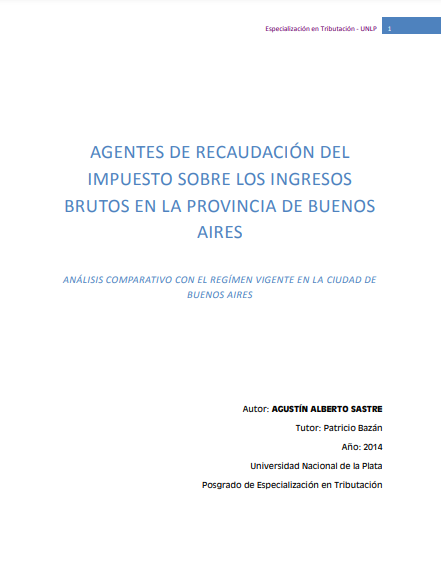 Especialización en Tributación - UNLP 1

AGENTES DE RECAUDACIÓN DEL IMPUESTO SOBRE LOS INGRESOS BRUTOS EN LA PROVINCIA DE BUENOS AIRES

ANÁLISIS COMPARATIVO CON EL REGÍMEN VIGENTE EN LA CIUDAD DE BUENOS AIRES

Autor: AGUSTÍN ALBERTO SASTRE

Tutor: Patricio Bazán

Año: 2014

Universidad Nacional de la Plata

Posgrado de Especialización en Tributación